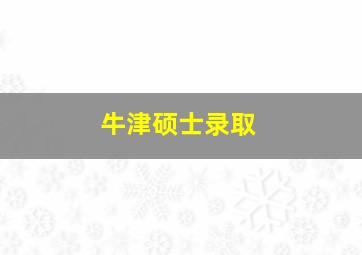 牛津硕士录取